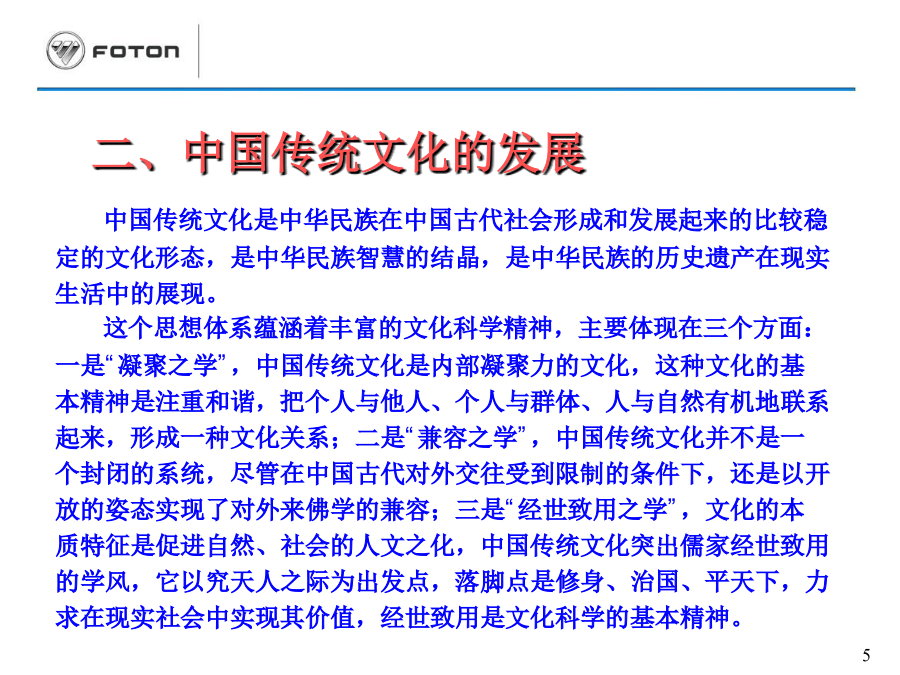 FOTON

二、中国传统文化的发展

中国传统文化是中华民族在中国古代社会形成和发展起来的比较稳定的文化形态，是中华民族智慧的结晶，是中华民族的历史遗产在现实生活中的展现。

这个思想体系蕴涵着丰富的文化科学精神，主要体现在三个方面：一是“凝聚之学”，中国传统文化是内部凝聚力的文化，这种文化的基本精神是注重和谐，把个人与他人、个人与群体、人与自然有机地联系起来，形成一种文化关系；二是“兼容之学”，中国传统文化并不是一个封闭的系统，尽管在中国古代对外交往受到限制的条件下，还是以开放的姿态实现了对外来佛学的兼容；三是“经世致用之学”，文化的本质特征是促进自然、社会的人文之化，中国传统文化突出儒家经世致用的学风，它以究天人之际为出发点，落脚点是修身、治国、平天下，力求在现实社会中实现其价值，经世致用是文化科学的基本精神。

5